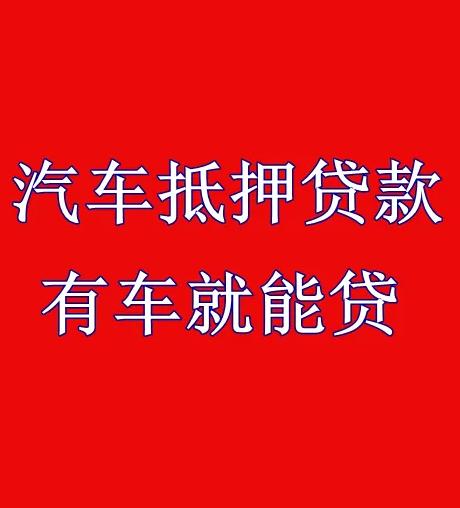 汽车抵押贷款
有车就能贷